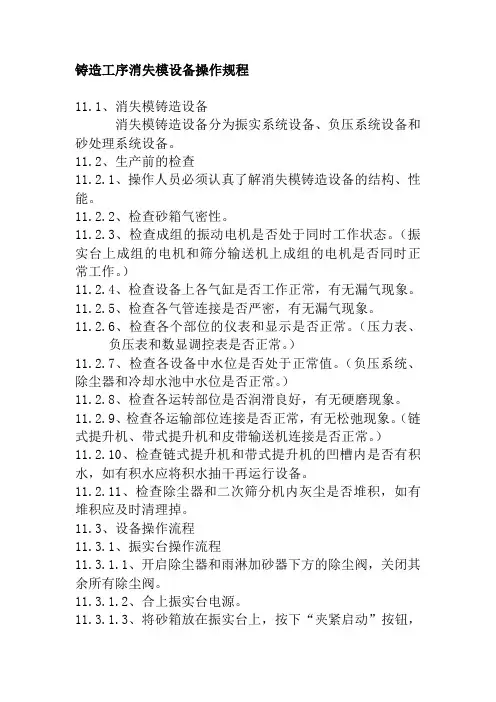 铸造工序消失模设备操作规程

11.1、消失模铸造设备

消失模铸造设备分为振实系统设备、负压系统设备和砂处理系统设备。

11.2、生产前的检查

11.2.1、操作人员必须认真了解消失模铸造设备的结构、性能。

11.2.2、检查砂箱气密性。

11.2.3、检查成组的振动电机是否处于同时工作状态。（振实台上成组的电机和筛分输送机上成组的电机是否同时正常工作。）

11.2.4、检查设备上各气缸是否工作正常，有无漏气现象。

11.2.5、检查各气管连接是否严密，有无漏气现象。

11.2.6、检查各个部位的仪表和显示是否正常。（压力表、负压表和数显调控表是否正常。）

11.2.7、检查各设备中水位是否处于正常值。（负压系统、除尘器和冷却水池中水位是否正常。）

11.2.8、检查各运转部位是否润滑良好，有无硬磨现象。

11.2.9、检查各运输部位连接是否正常，有无松弛现象。（链式提升机、带式提升机和皮带输送机连接是否正常。）

11.2.10、检查链式提升机和带式提升机的凹槽内是否有积水，如有积水应将积水抽干再运行设备。

11.2.11、检查除尘器和二次筛分机内灰尘是否堆积，如有堆积应及时清理掉。

11.3、设备操作流程

11.3.1、振实台操作流程

11.3.1.1、开启除尘器和雨淋加砂器下方的除尘阀，关闭其余所有除尘阀。

11.3.1.2、合上振实台电源。

11.3.1.3、将砂箱放在振实台上，按下“夹紧启动”按钮，